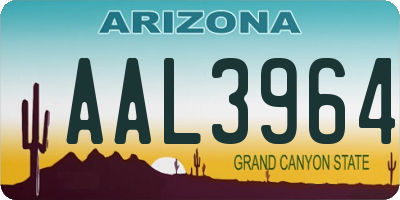 ARIZONA

AAL3964

GRAND CANYON STATE